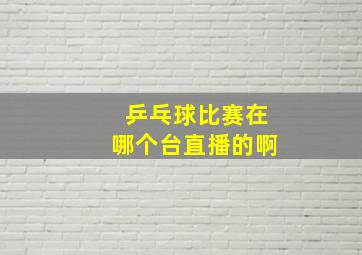 乒乓球比赛在
哪个台直播的啊